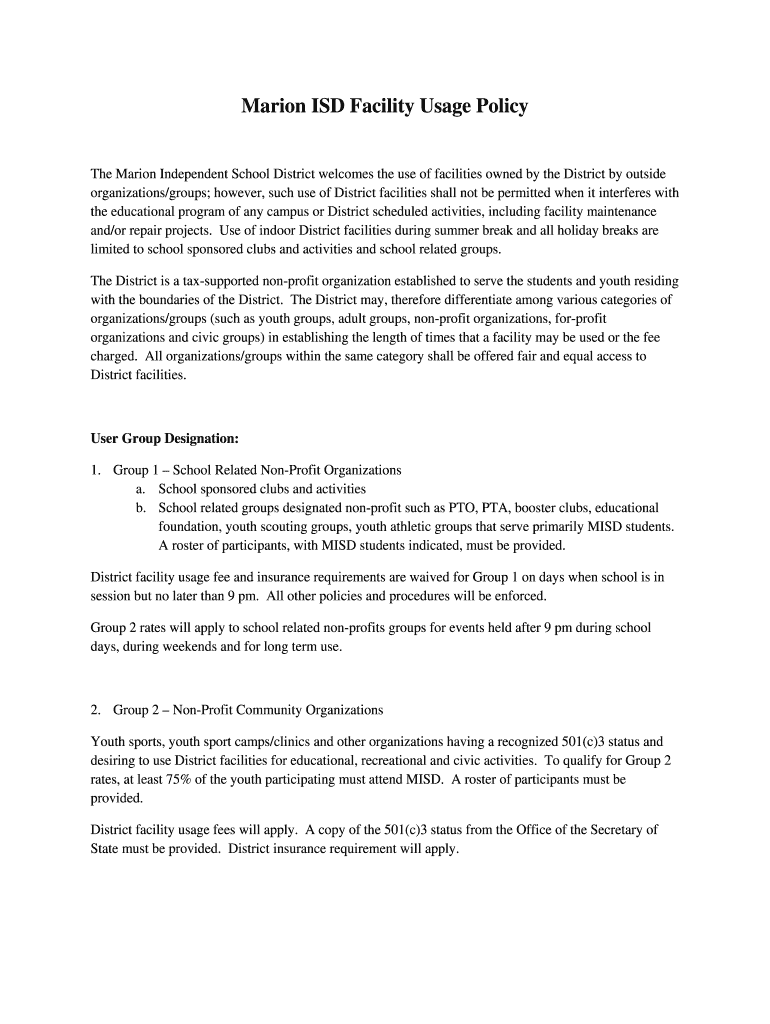 Marion ISD Facility Usage Policy

The Marion Independent School District welcomes the use of facilities owned by the District by outside organizations/groups; however, such use of District facilities shall not be permitted when it interferes with the educational program of any campus or District scheduled activities, including facility maintenance and/or repair projects. Use of indoor District facilities during summer break and all holiday breaks are limited to school sponsored clubs and activities and school related groups.

The District is a tax-supported non-profit organization established to serve the students and youth residing with the boundaries of the District. The District may, therefore differentiate among various categories of organizations/groups (such as youth groups, adult groups, non-profit organizations, for-profit organizations and civic groups) in establishing the length of times that a facility may be used or the fee charged. All organizations/groups within the same category shall be offered fair and equal access to District facilities.

User Group Designation:

1. Group 1 – School Related Non-Profit Organizations
a. School sponsored clubs and activities
b. School related groups designated non-profit such as PTO, PTA, booster clubs, educational foundation, youth scouting groups, youth athletic groups that serve primarily MISD students. A roster of participants, with MISD students indicated, must be provided.

District facility usage fee and insurance requirements are waived for Group 1 on days when school is in session but no later than 9 pm. All other policies and procedures will be enforced.

Group 2 rates will apply to school related non-profits groups for events held after 9 pm during school days, during weekends and for long term use.

2. Group 2 – Non-Profit Community Organizations

Youth sports, youth sport camps/clinics and other organizations having a recognized 501(c)3 status and desiring to use District facilities for educational, recreational and civic activities. To qualify for Group 2 rates, at least 75% of the youth participating must attend MISD. A roster of participants must be provided.

District facility usage fees will apply. A copy of the 501(c)3 status from the Office of the Secretary of State must be provided. District insurance requirement will apply.